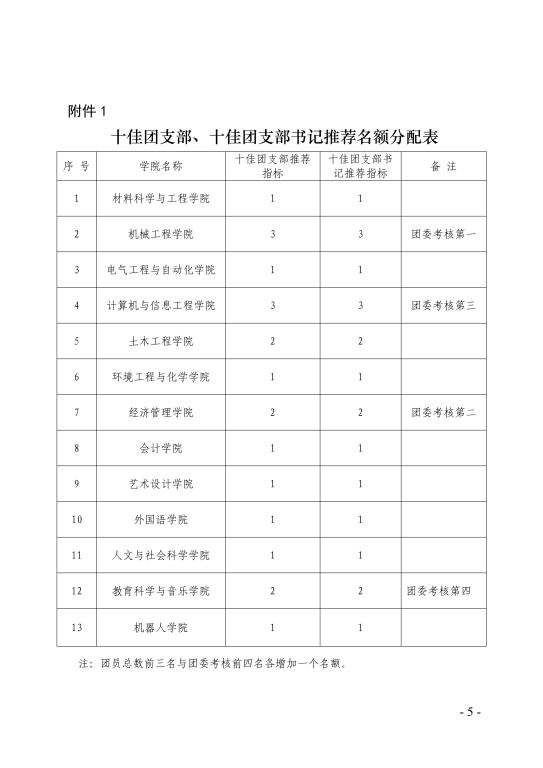 附件 1

十佳团支部、十佳团支部书记推荐名额分配表

| 序 号 | 学院名称 | 十佳团支部推荐指标 | 十佳团支部书记推荐指标 | 备 注 |
|---|---|---|---|---|
| 1 | 材料科学与工程学院 | 1 | 1 | |
| 2 | 机械工程学院 | 3 | 3 | 团委考核第一 |
| 3 | 电气工程与自动化学院 | 1 | 1 | |
| 4 | 计算机与信息工程学院 | 3 | 3 | 团委考核第三 |
| 5 | 土木工程学院 | 2 | 2 | |
| 6 | 环境工程与化学学院 | 1 | 1 | |
| 7 | 经济管理学院 | 2 | 2 | 团委考核第二 |
| 8 | 会计学院 | 1 | 1 | |
| 9 | 艺术设计学院 | 1 | 1 | |
| 10 | 外国语学院 | 1 | 1 | |
| 11 | 人文与社会科学学院 | 1 | 1 | |
| 12 | 教育科学与音乐学院 | 2 | 2 | 团委考核第四 |
| 13 | 机器人学院 | 1 | 1 | |

注：团员总数前三名与团委考核前四名各增加一个名额。

- 5 -